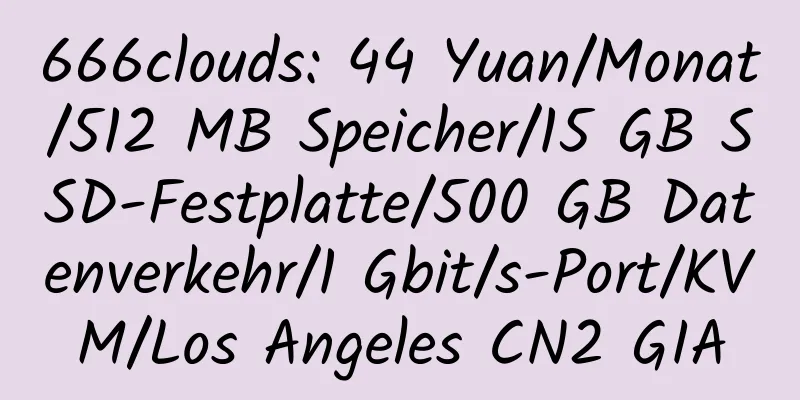 666clouds: 44 Yuan/Monat/512 MB Speicher/15 GB SSD-Festplatte/500 GB Datenverkehr/1 Gbit/s-Port/KVM/Los Angeles CN2 GIA